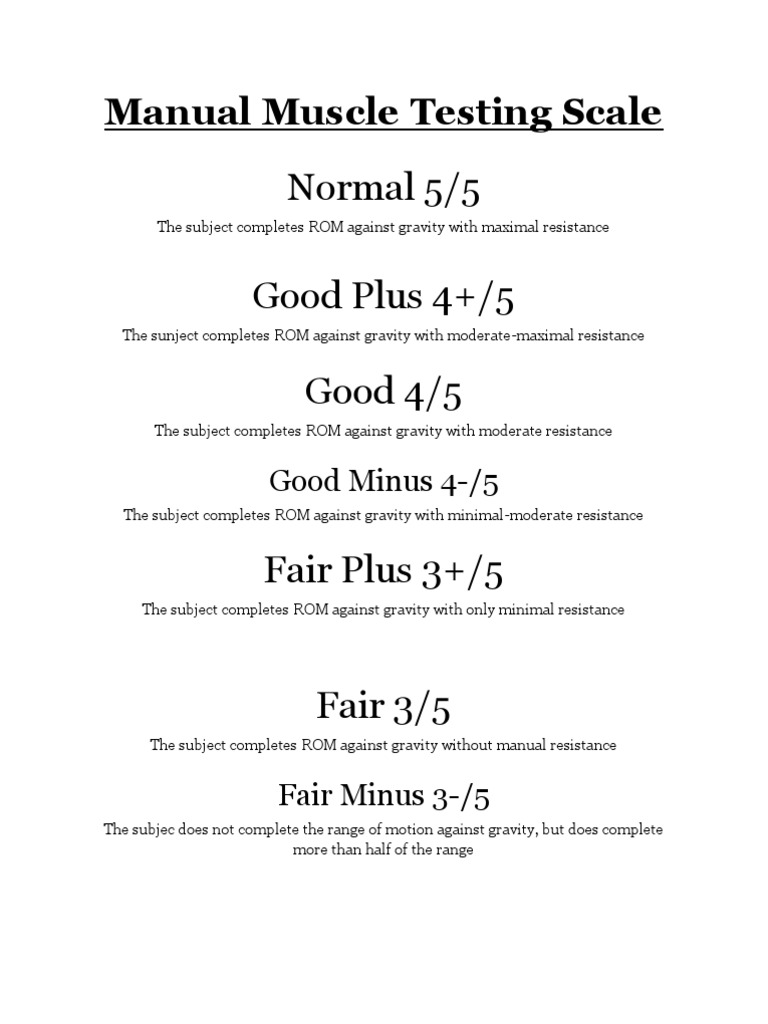 Manual Muscle Testing Scale

Normal 5/5

The subject completes ROM against gravity with maximal resistance

Good Plus 4+/5

The sunject completes ROM against gravity with moderate-maximal resistance

Good 4/5

The subject completes ROM against gravity with moderate resistance

Good Minus 4-/5

The subject completes ROM against gravity with minimal-moderate resistance

Fair Plus 3+/5

The subject completes ROM against gravity with only minimal resistance

Fair 3/5

The subject completes ROM against gravity without manual resistance

Fair Minus 3-/5

The subjec does not complete the range of motion against gravity, but does complete more than half of the range